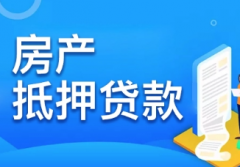 房产
抵押贷款